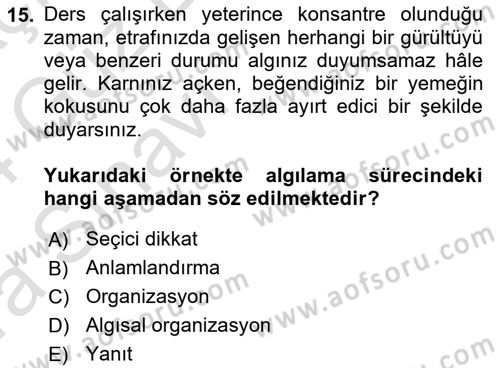 15. Ders çalışırken yeterince konsantre olunduğu zaman, etrafınızda gelişen herhangi bir gürültüyü veya benzeri durumu algınız duyumsamaz hâle gelir. Karnınız açken, beğendiğiniz bir yemeğin kokusunu çok daha fazla ayırt edici bir şekilde duyarsınız.

Yukarıdaki örnekte algılama sürecindeki hangi aşamadan söz edilmektedir?

A) Seçici dikkat
B) Anlamlandırma
C) Organizasyon
D) Algısal organizasyon
E) Yanıt

www.aofsoru.com